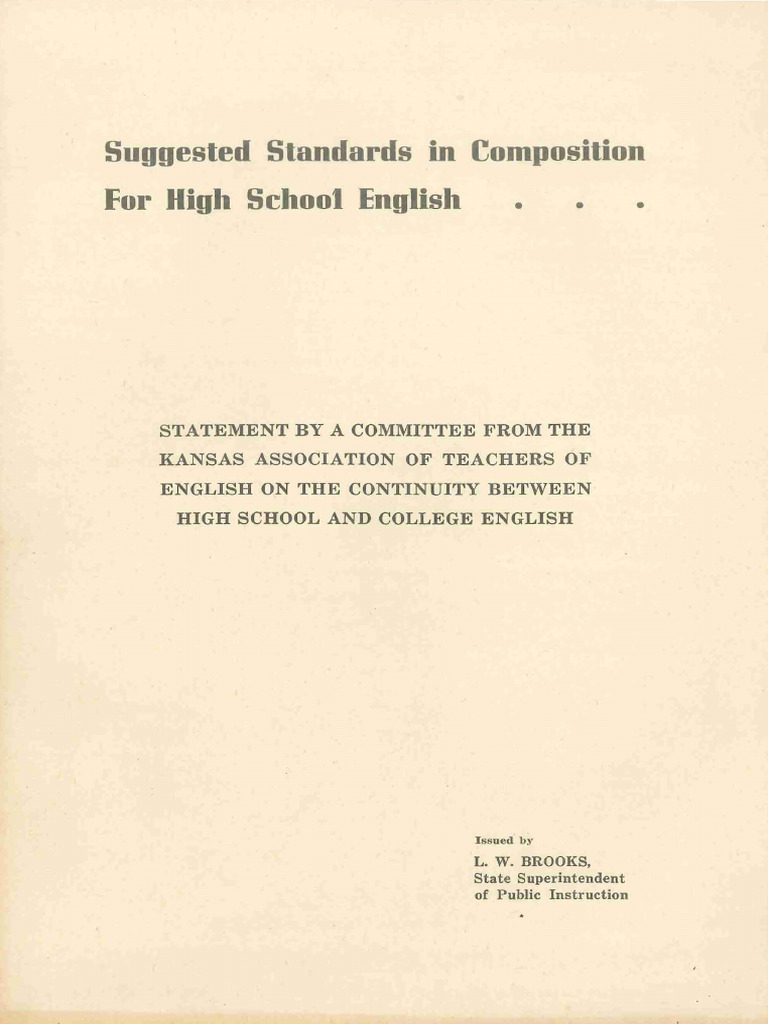 Suggested Standards in Composition
For High School English . . .

STATEMENT BY A COMMITTEE FROM THE KANSAS ASSOCIATION OF TEACHERS OF ENGLISH ON THE CONTINUITY BETWEEN HIGH SCHOOL AND COLLEGE ENGLISH

Issued by
L. W. BROOKS,
State Superintendent
of Public Instruction